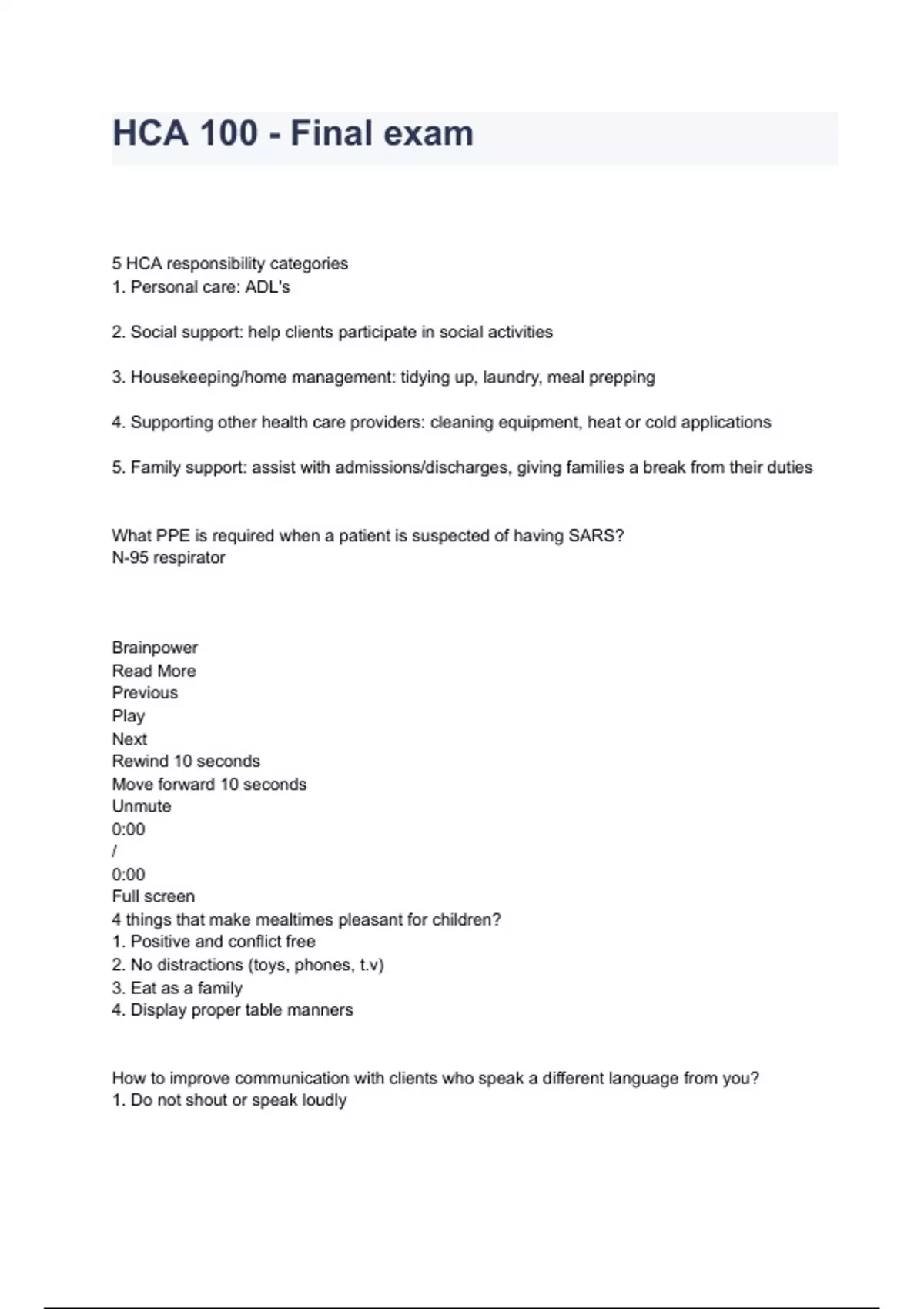 HCA 100 - Final exam

5 HCA responsibility categories
1. Personal care: ADL's

2. Social support: help clients participate in social activities

3. Housekeeping/home management: tidying up, laundry, meal prepping

4. Supporting other health care providers: cleaning equipment, heat or cold applications

5. Family support: assist with admissions/discharges, giving families a break from their duties

What PPE is required when a patient is suspected of having SARS?
N-95 respirator

Brainpower
Read More
Previous
Play
Next
Rewind 10 seconds
Move forward 10 seconds
Unmute
0:00
/
0:00
Full screen
4 things that make mealtimes pleasant for children?
1. Positive and conflict free
2. No distractions (toys, phones, t.v)
3. Eat as a family
4. Display proper table manners

How to improve communication with clients who speak a different language from you?
1. Do not shout or speak loudly